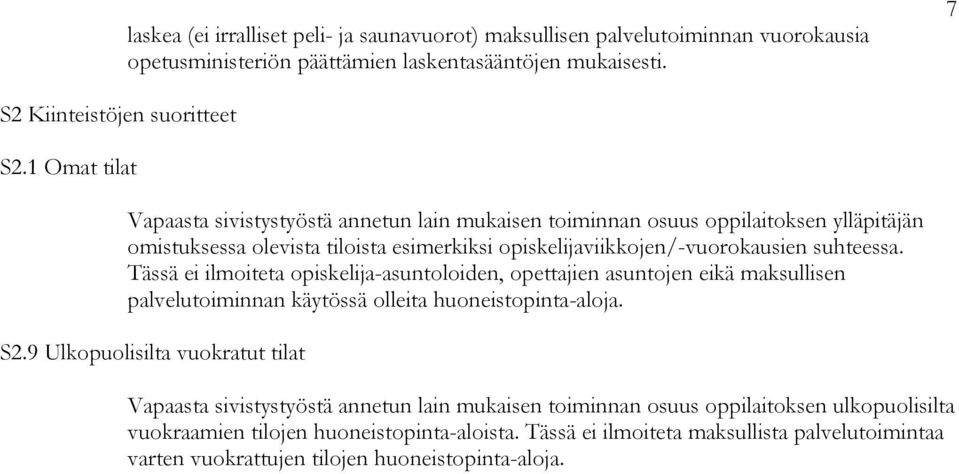 7

laskea (ei irralliset peli- ja saunavuorot) maksullisen palvelutoiminnan vuorokausia opetusministeriön päättämien laskentasääntöjen mukaisesti.

S2 Kiinteistöjen suoritteet

S2.1 Omat tilat

Vapaasta sivistystyöstä annetun lain mukaisen toiminnan osuus oppilaitoksen ylläpitäjän omistuksessa olevista tiloista esimerkiksi opiskelijaviikkojen/-vuorokausien suhteessa. Tässä ei ilmoiteta opiskelija-asuntoloiden, opettajien asuntojen eikä maksullisen palvelutoiminnan käytössä olleita huoneistopinta-aloja.

S2.9 Ulkopuolisilta vuokratut tilat

Vapaasta sivistystyöstä annetun lain mukaisen toiminnan osuus oppilaitoksen ulkopuolisilta vuokraamien tilojen huoneistopinta-aloista. Tässä ei ilmoiteta maksullista palvelutoimintaa varten vuokrattujen tilojen huoneistopinta-aloja.